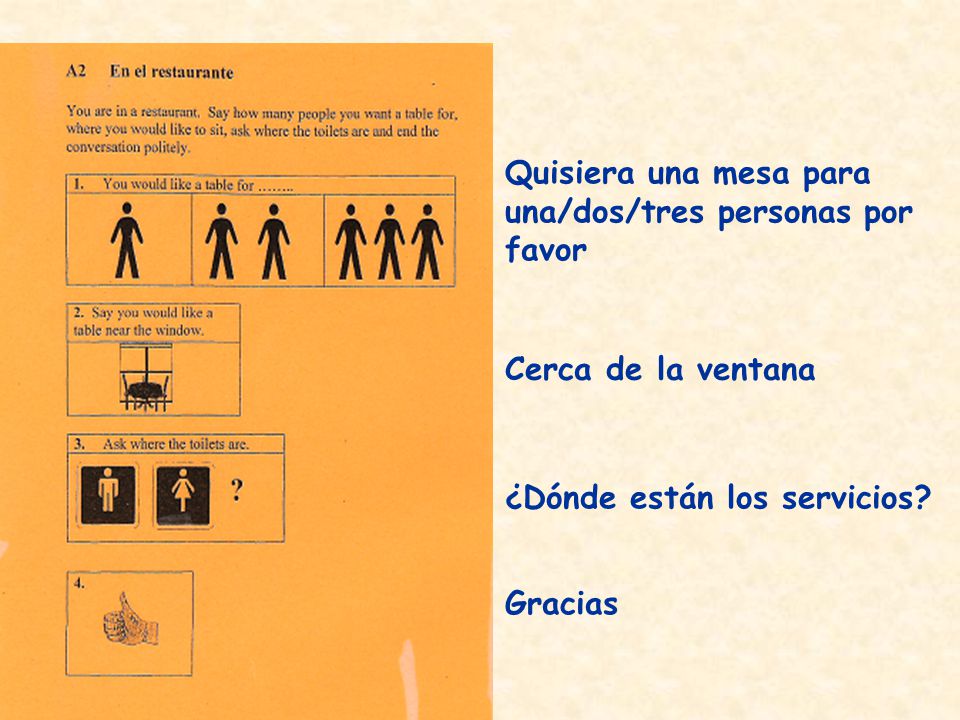 A2 En el restaurante

You are in a restaurant. Say how many people you want a table for, where you would like to sit, ask where the toilets are and end the conversation politely.

1. You would like a table for ........

2. Say you would like a table near the window.

3. Ask where the toilets are.

?

4.

Quisiera una mesa para una/dos/tres personas por favor

Cerca de la ventana

¿Dónde están los servicios?

Gracias